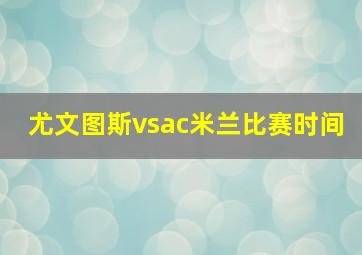 尤文图斯vsac米兰比赛时间